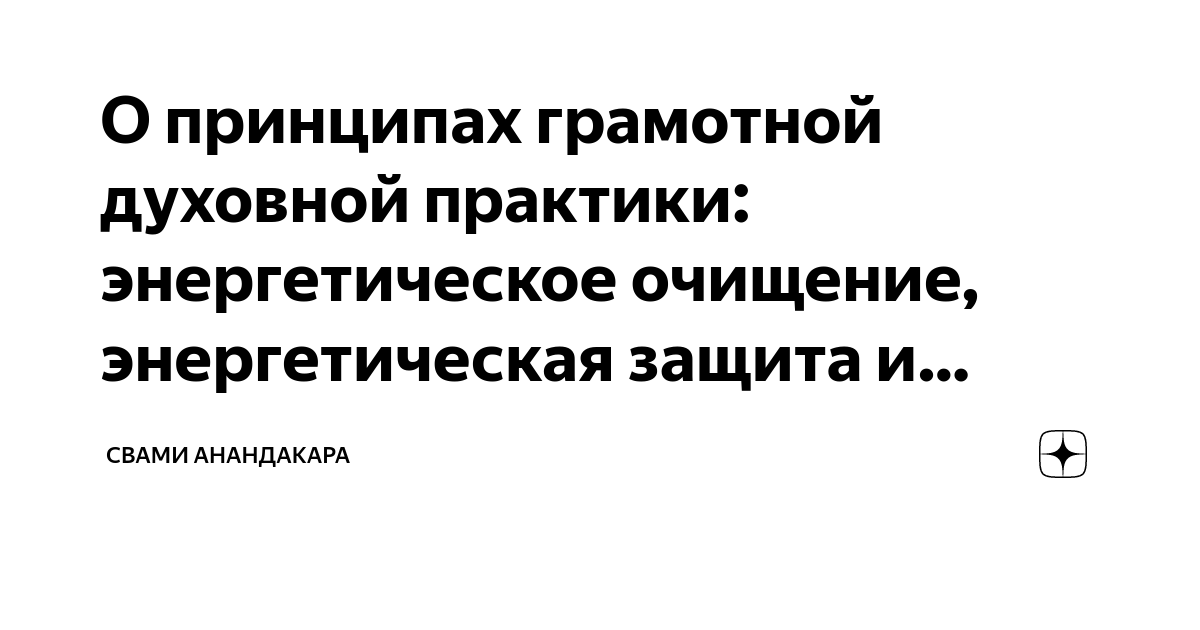 О принципах грамотной духовной практики: энергетическое очищение, энергетическая защита и...

СВАМИ АНАНДАКАРА